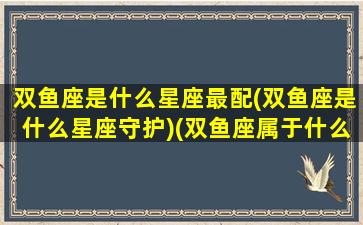 双鱼座是什么星座最配(双鱼座是什么星座守护)(双鱼座属于什么